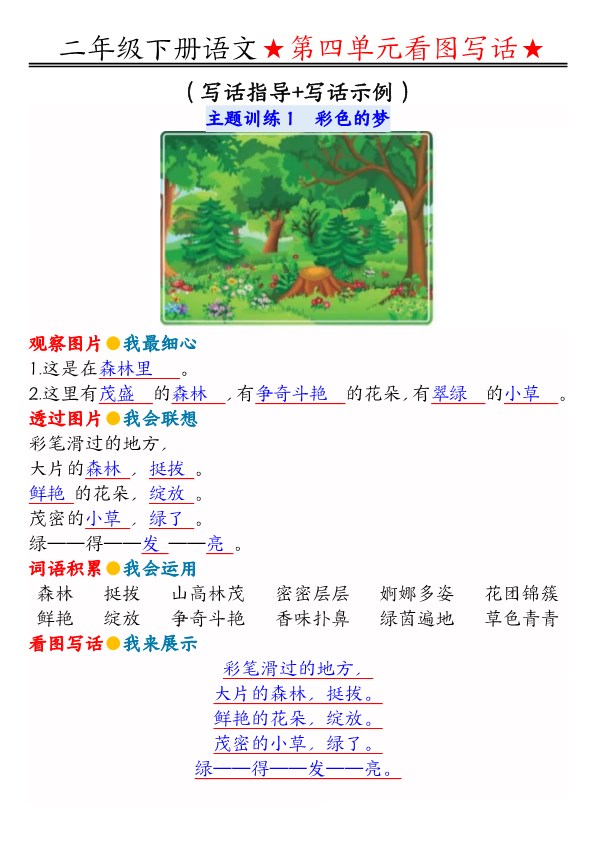 二年级下册语文★第四单元看图写话★

（写话指导+写话示例）

主题训练1　彩色的梦

观察图片●我最细心

1.这是在森林里。

2.这里有茂盛的森林，有争奇斗艳的花朵，有翠绿的小草。

透过图片●我会联想

彩笔滑过的地方，

大片的森林，挺拔。

鲜艳的花朵，绽放。

茂密的小草，绿了。

绿——得——发——亮。

词语积累●我会运用

森林　挺拔　山高林茂　密密层层　婀娜多姿　花团锦簇

鲜艳　绽放　争奇斗艳　香味扑鼻　绿茵遍地　草色青青

看图写话●我来展示

彩笔滑过的地方，

大片的森林，挺拔。

鲜艳的花朵，绽放。

茂密的小草，绿了。

绿——得——发——亮。